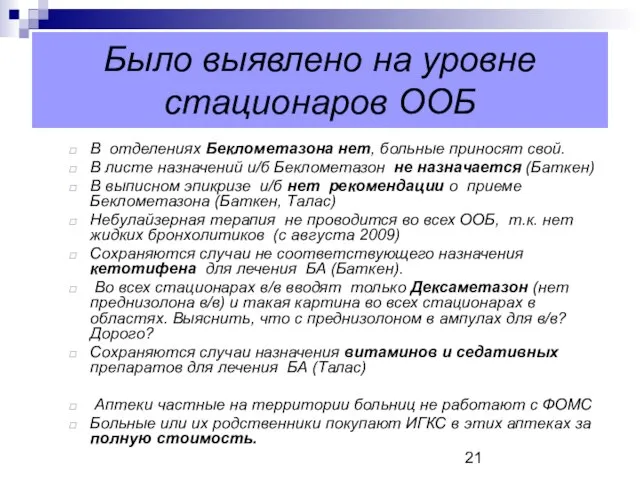 Было выявлено на уровне стационаров ООБ

В отделениях Беклометазона нет, больные приносят свой.
В листе назначений и/б Беклометазон не назначается (Баткен)
В выписном эпикризе и/б нет рекомендации о приеме Беклометазона (Баткен, Талас)
Небулайзерная терапия не проводится во всех ООБ, т.к. нет жидких бронхолитиков (с августа 2009)
Сохраняются случаи не соответствующего назначения кетотифена для лечения БА (Баткен).
Во всех стационарах в/в вводят только Дексаметазон (нет преднизолона в/в) и такая картина во всех стационарах в областях. Выяснить, что с преднизолоном в ампулах для в/в? Дорого?
Сохраняются случаи назначения витаминов и седативных препаратов для лечения БА (Талас)

Аптеки частные на территории больниц не работают с ФОМС
Больные или их родственники покупают ИГКС в этих аптеках за полную стоимость.

21